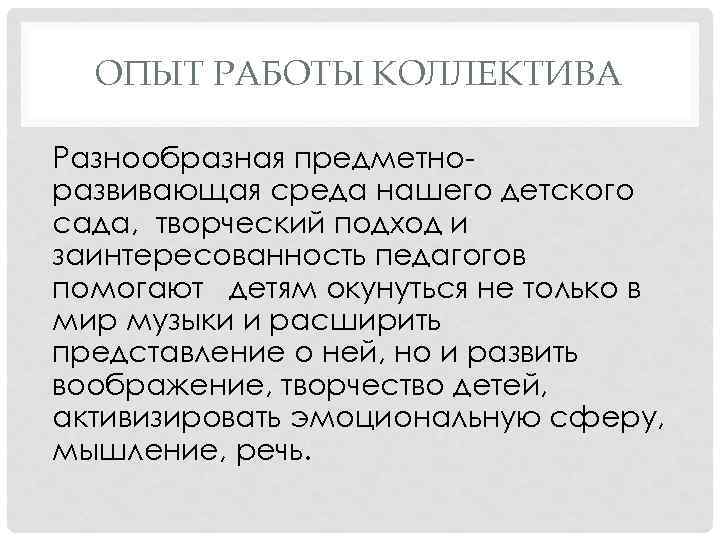 ОПЫТ РАБОТЫ КОЛЛЕКТИВА

Разнообразная предметно-развивающая среда нашего детского сада, творческий подход и заинтересованность педагогов помогают детям окунуться не только в мир музыки и расширить представление о ней, но и развить воображение, творчество детей, активизировать эмоциональную сферу, мышление, речь.